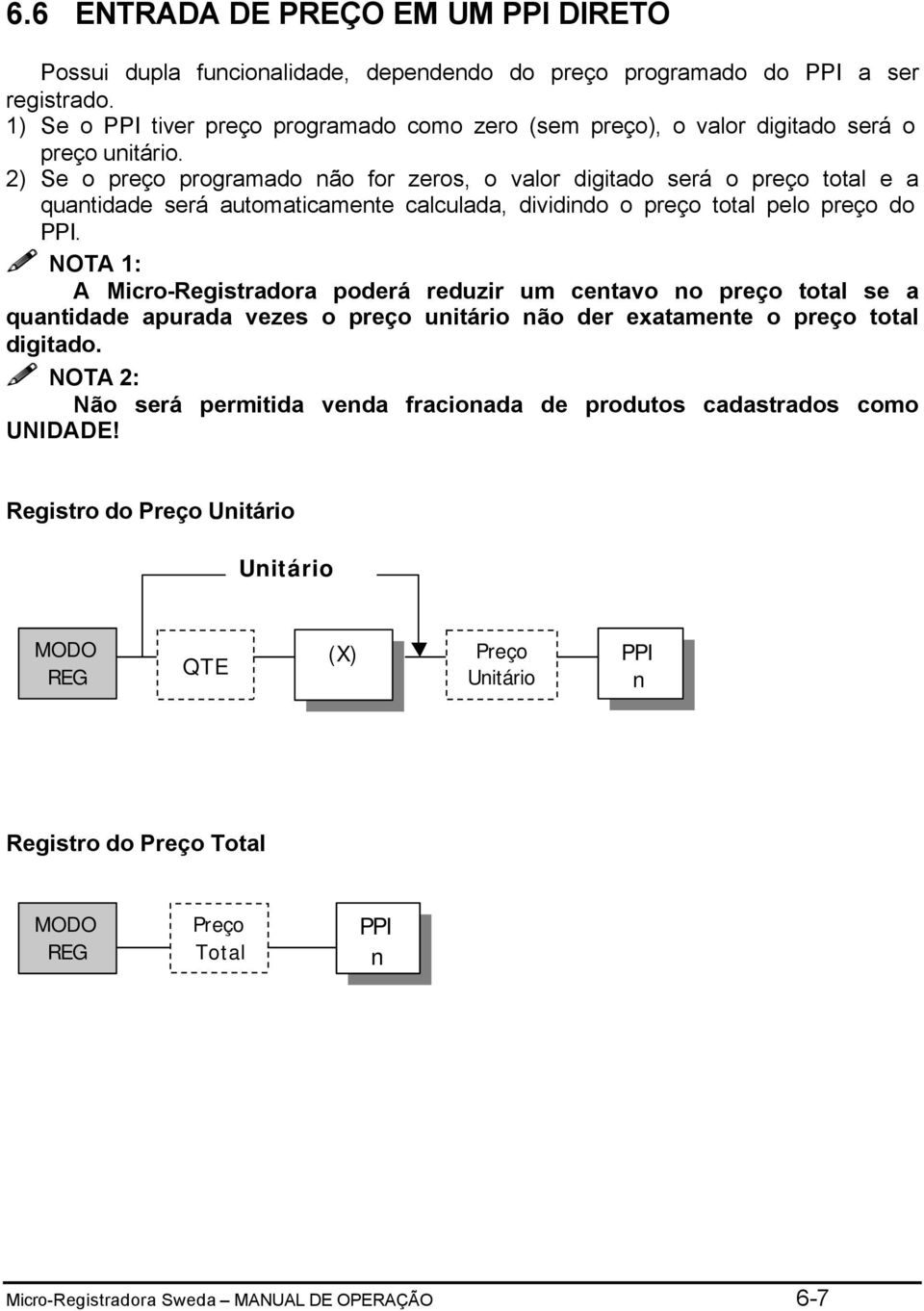 6.6 ENTRADA DE PREÇO EM UM PPI DIRETO

Possui dupla funcionalidade, dependendo do preço programado do PPI a ser registrado.
1) Se o PPI tiver preço programado como zero (sem preço), o valor digitado será o preço unitário.
2) Se o preço programado não for zeros, o valor digitado será o preço total e a quantidade será automaticamente calculada, dividindo o preço total pelo preço do PPI.

NOTA 1:
A Micro-Registradora poderá reduzir um centavo no preço total se a quantidade apurada vezes o preço unitário não der exatamente o preço total digitado.

NOTA 2:
Não será permitida venda fracionada de produtos cadastrados como UNIDADE!

Registro do Preço Unitário

Unitário

MODO REG

QTE

(X)

Preço Unitário

PPI n

Registro do Preço Total

MODO REG

Preço Total

PPI n

Micro-Registradora Sweda – MANUAL DE OPERAÇÃO 6-7